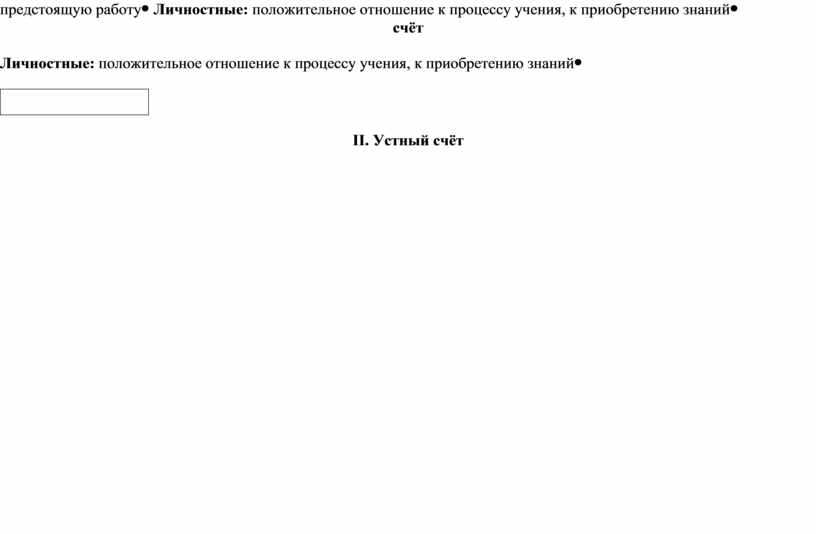 предстоящую работу• **Личностные:** положительное отношение к процессу учения, к приобретению знаний•

**счёт**

**Личностные:** положительное отношение к процессу учения, к приобретению знаний•

**II. Устный счёт**